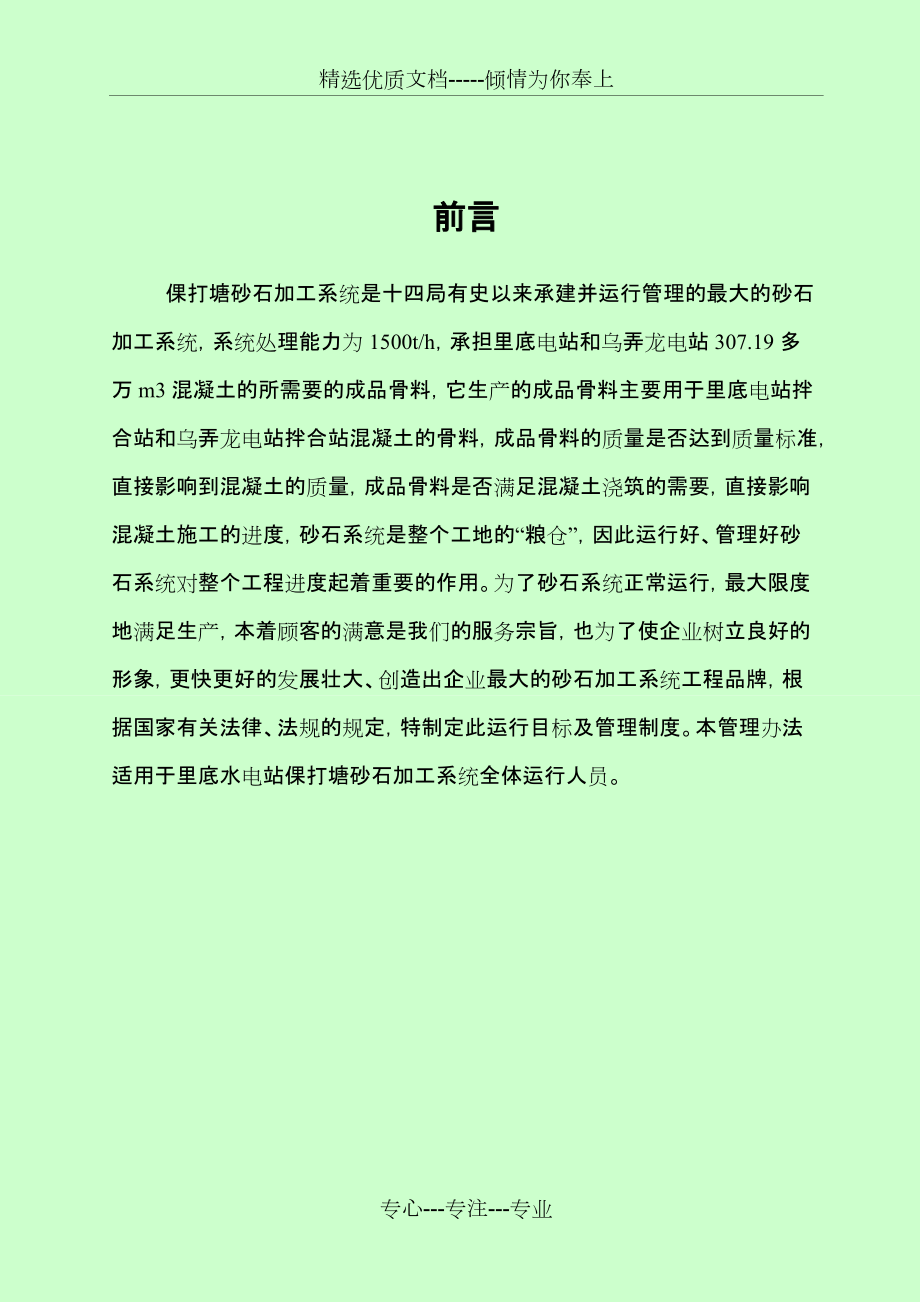 精选优质文档-----倾情为你奉上

前言

倮打塘砂石加工系统是十四局有史以来承建并运行管理的最大的砂石加工系统，系统处理能力为 1500t/h，承担里底电站和乌弄龙电站 307.19 多万 m3 混凝土的所需要的成品骨料，它生产的成品骨料主要用于里底电站拌合站和乌弄龙电站拌合站混凝土的骨料，成品骨料的质量是否达到质量标准，直接影响到混凝土的质量，成品骨料是否满足混凝土浇筑的需要，直接影响混凝土施工的进度，砂石系统是整个工地的“粮仓”，因此运行好、管理好砂石系统对整个工程进度起着重要的作用。为了砂石系统正常运行，最大限度地满足生产，本着顾客的满意是我们的服务宗旨，也为了使企业树立良好的形象，更快更好的发展壮大、创造出企业最大的砂石加工系统工程品牌，根据国家有关法律、法规的规定，特制定此运行目标及管理制度。本管理办法适用于里底水电站倮打塘砂石加工系统全体运行人员。

专心---专注---专业